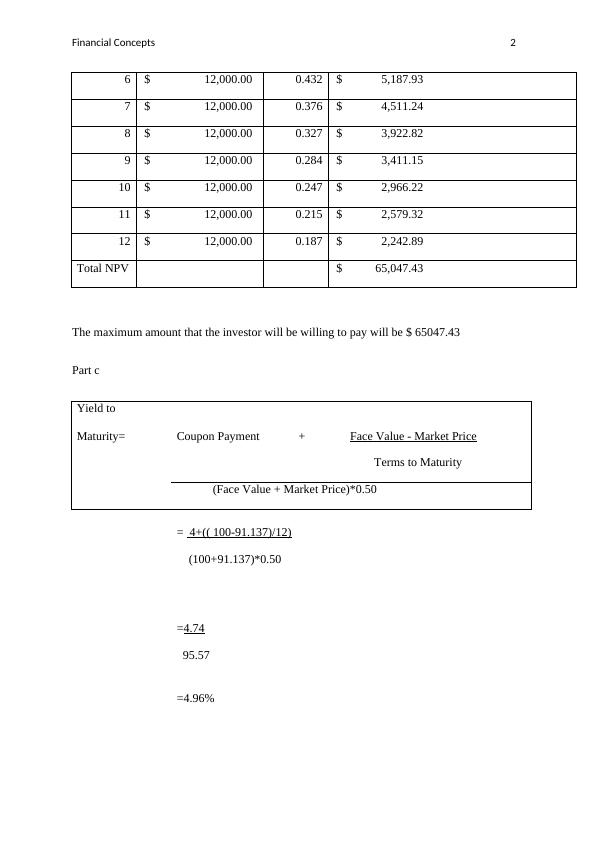 Financial Concepts 2

| 6 | $ 12,000.00 | 0.432 | $ 5,187.93 |
|---|---|---|---|
| 7 | $ 12,000.00 | 0.376 | $ 4,511.24 |
| 8 | $ 12,000.00 | 0.327 | $ 3,922.82 |
| 9 | $ 12,000.00 | 0.284 | $ 3,411.15 |
| 10 | $ 12,000.00 | 0.247 | $ 2,966.22 |
| 11 | $ 12,000.00 | 0.215 | $ 2,579.32 |
| 12 | $ 12,000.00 | 0.187 | $ 2,242.89 |
| Total NPV | | | $ 65,047.43 |

The maximum amount that the investor will be willing to pay will be $ 65047.43

Part c

Yield to

Maturity= Coupon Payment + Face Value - Market Price

Terms to Maturity

(Face Value + Market Price)*0.50

= 4+(( 100-91.137)/12)

(100+91.137)*0.50

=4.74

95.57

=4.96%